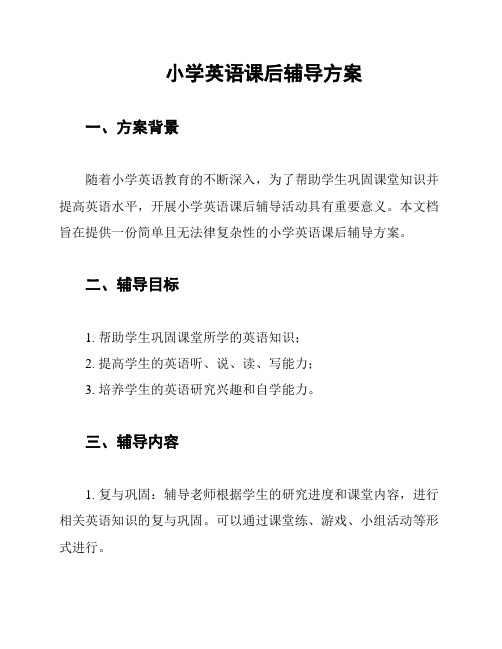 小学英语课后辅导方案

一、方案背景

随着小学英语教育的不断深入，为了帮助学生巩固课堂知识并提高英语水平，开展小学英语课后辅导活动具有重要意义。本文档旨在提供一份简单且无法律复杂性的小学英语课后辅导方案。

二、辅导目标

1. 帮助学生巩固课堂所学的英语知识；
2. 提高学生的英语听、说、读、写能力；
3. 培养学生的英语研究兴趣和自学能力。

三、辅导内容

1. 复与巩固：辅导老师根据学生的研究进度和课堂内容，进行相关英语知识的复与巩固。可以通过课堂练、游戏、小组活动等形式进行。